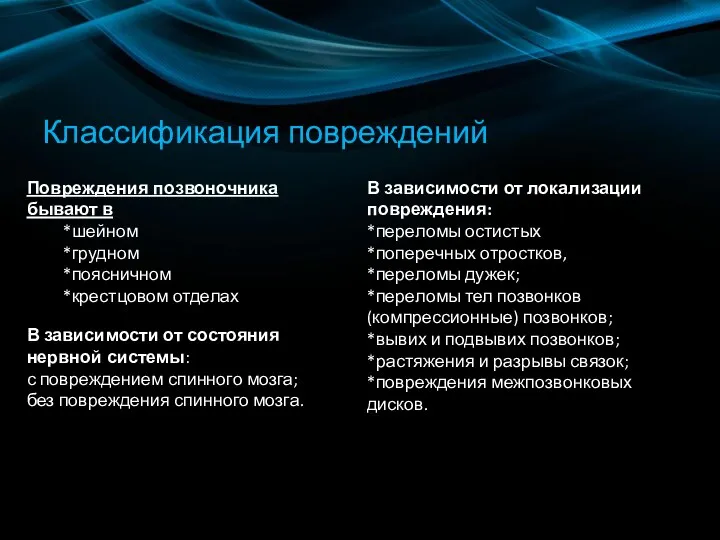 Классификация повреждений

Повреждения позвоночника бывают в
*шейном
*грудном
*поясничном
*крестцовом отделах

В зависимости от состояния нервной системы:
с повреждением спинного мозга;
без повреждения спинного мозга.

В зависимости от локализации повреждения:
*переломы остистых
*поперечных отростков,
*переломы дужек;
*переломы тел позвонков (компрессионные) позвонков;
*вывих и подвывих позвонков;
*растяжения и разрывы связок;
*повреждения межпозвонковых дисков.